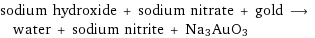 sodium hydroxide + sodium nitrate + gold ⟶ water + sodium nitrite + $Na_3AuO_3$